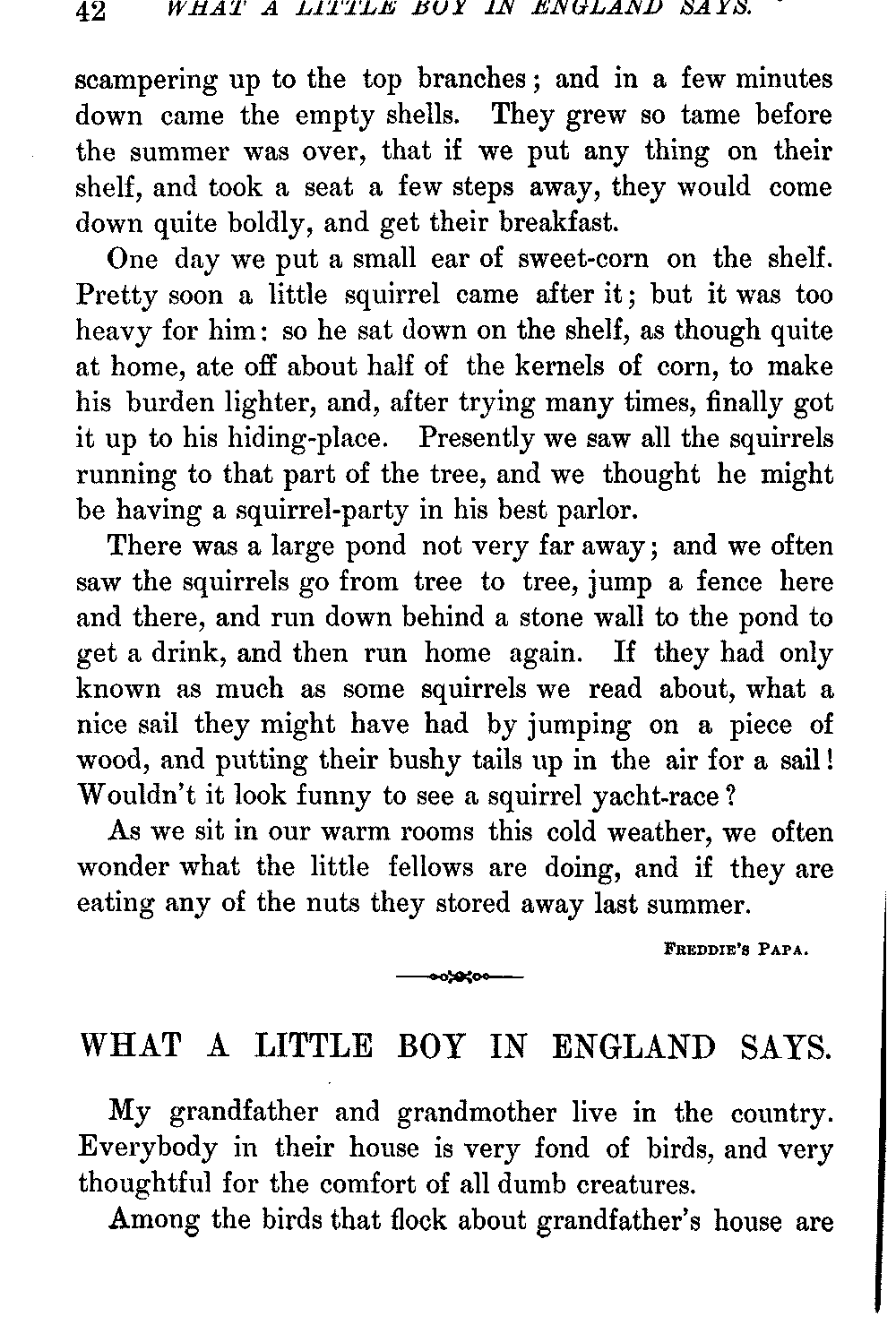 42 WHAT A LITTLE BOY IN ENGLAND SAYS.

scampering up to the top branches; and in a few minutes down came the empty shells. They grew so tame before the summer was over, that if we put any thing on their shelf, and took a seat a few steps away, they would come down quite boldly, and get their breakfast.

One day we put a small ear of sweet-corn on the shelf. Pretty soon a little squirrel came after it; but it was too heavy for him: so he sat down on the shelf, as though quite at home, ate off about half of the kernels of corn, to make his burden lighter, and, after trying many times, finally got it up to his hiding-place. Presently we saw all the squirrels running to that part of the tree, and we thought he might be having a squirrel-party in his best parlor.

There was a large pond not very far away; and we often saw the squirrels go from tree to tree, jump a fence here and there, and run down behind a stone wall to the pond to get a drink, and then run home again. If they had only known as much as some squirrels we read about, what a nice sail they might have had by jumping on a piece of wood, and putting their bushy tails up in the air for a sail! Wouldn't it look funny to see a squirrel yacht-race?

As we sit in our warm rooms this cold weather, we often wonder what the little fellows are doing, and if they are eating any of the nuts they stored away last summer.

FREDDIE'S PAPA.

WHAT A LITTLE BOY IN ENGLAND SAYS.

My grandfather and grandmother live in the country. Everybody in their house is very fond of birds, and very thoughtful for the comfort of all dumb creatures.

Among the birds that flock about grandfather's house are